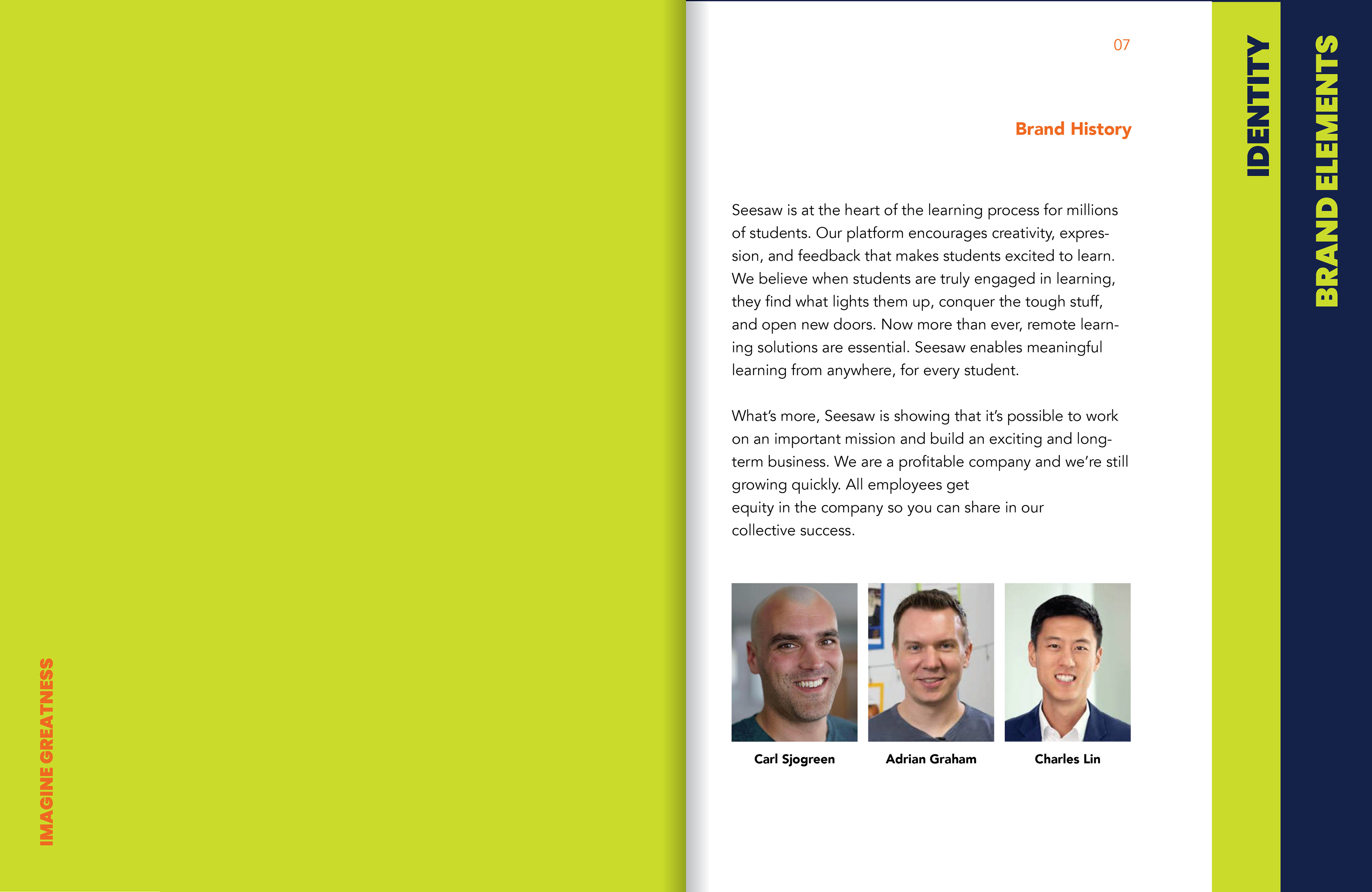 IMAGINE GREATNESS

07

Brand History

Seesaw is at the heart of the learning process for millions of students. Our platform encourages creativity, expression, and feedback that makes students excited to learn. We believe when students are truly engaged in learning, they find what lights them up, conquer the tough stuff, and open new doors. Now more than ever, remote learning solutions are essential. Seesaw enables meaningful learning from anywhere, for every student.

What's more, Seesaw is showing that it's possible to work on an important mission and build an exciting and long-term business. We are a profitable company and we're still growing quickly. All employees get equity in the company so you can share in our collective success.

Carl Sjogreen

Adrian Graham

Charles Lin

IDENTITY

BRAND ELEMENTS